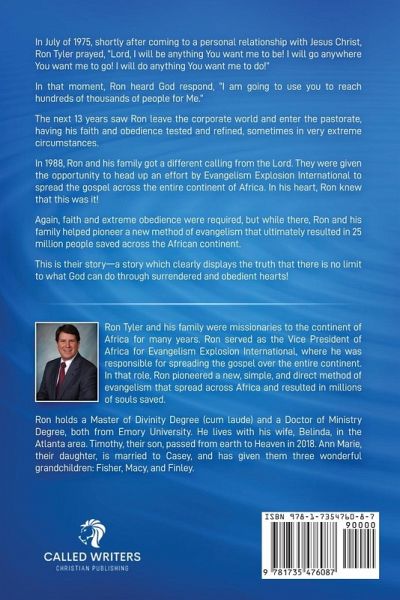 In July of 1975, shortly after coming to a personal relationship with Jesus Christ, Ron Tyler prayed, "Lord, I will be anything You want me to be! I will go anywhere You want me to go! I will do anything You want me to do!"

In that moment, Ron heard God respond, "I am going to use you to reach hundreds of thousands of people for Me."

The next 13 years saw Ron leave the corporate world and enter the pastorate, having his faith and obedience tested and refined, sometimes in very extreme circumstances.

In 1988, Ron and his family got a different calling from the Lord. They were given the opportunity to head up an effort by Evangelism Explosion International to spread the gospel across the entire continent of Africa. In his heart, Ron knew that this was it!

Again, faith and extreme obedience were required, but while there, Ron and his family helped pioneer a new method of evangelism that ultimately resulted in 25 million people saved across the African continent.

This is their story—a story which clearly displays the truth that there is no limit to what God can do through surrendered and obedient hearts!

Ron Tyler and his family were missionaries to the continent of Africa for many years. Ron served as the Vice President of Africa for Evangelism Explosion International, where he was responsible for spreading the gospel over the entire continent. In that role, Ron pioneered a new, simple, and direct method of evangelism that spread across Africa and resulted in millions of souls saved.

Ron holds a Master of Divinity Degree (cum laude) and a Doctor of Ministry Degree, both from Emory University. He lives with his wife, Belinda, in the Atlanta area. Timothy, their son, passed from earth to Heaven in 2018. Ann Marie, their daughter, is married to Casey, and has given them three wonderful grandchildren: Fisher, Macy, and Finley.

CALLED WRITERS
CHRISTIAN PUBLISHING

ISBN 978-1-7354760-8-7
90000
9 781735 476087